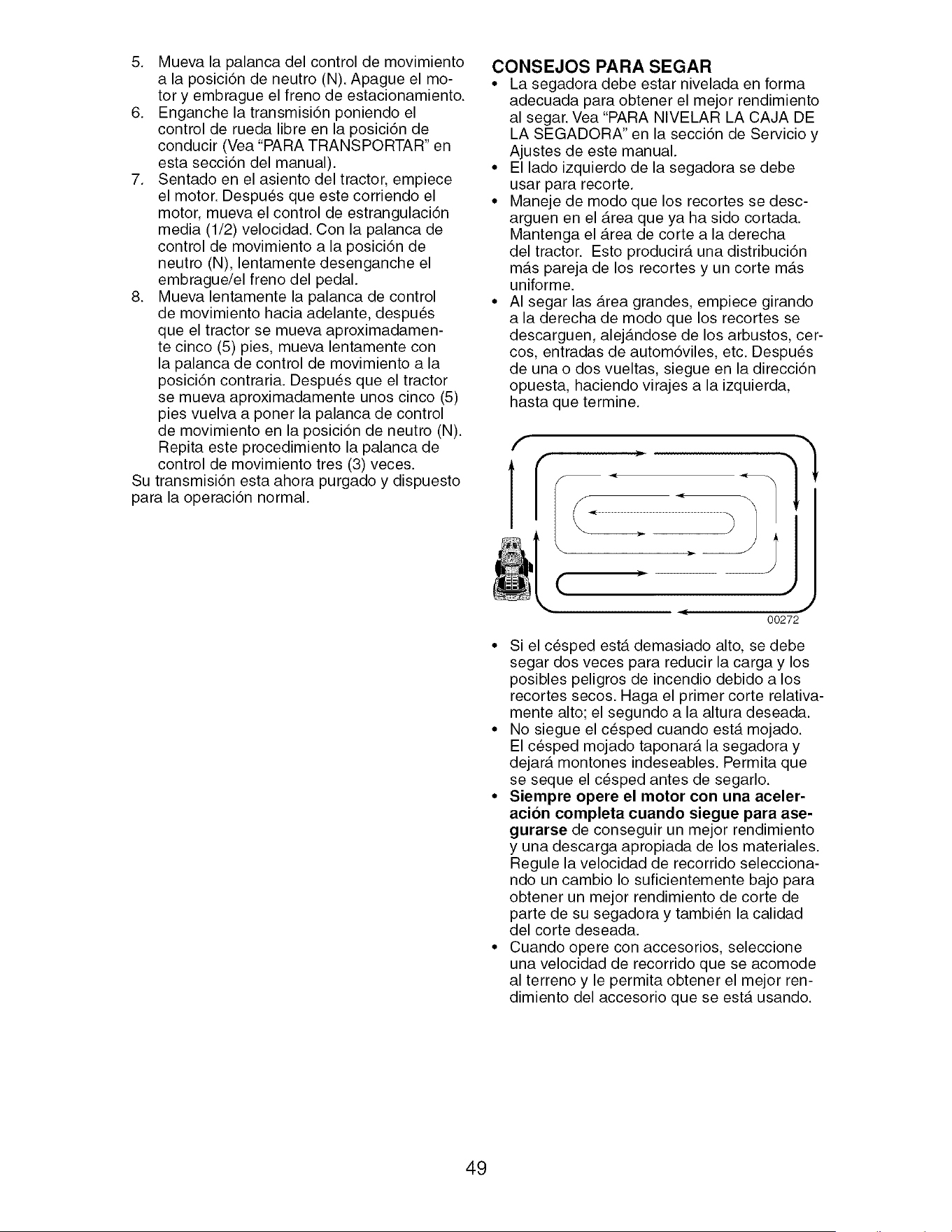 5. Mueva la palanca del control de movimiento a la posición de neutro (N). Apague el motor y embrague el freno de estacionamiento.
6. Enganche la transmisión poniendo el control de rueda libre en la posición de conducir (Vea "PARA TRANSPORTAR" en esta sección del manual).
7. Sentado en el asiento del tractor, empiece el motor. Después que este corriendo el motor, mueva el control de estrangulación media (1/2) velocidad. Con la palanca de control de movimiento a la posición de neutro (N), lentamente desenganche el embrague/el freno del pedal.
8. Mueva lentamente la palanca de control de movimiento hacia adelante, después que el tractor se mueva aproximadamente cinco (5) pies, mueva lentamente con la palanca de control de movimiento a la posición contraria. Después que el tractor se mueva aproximadamente unos cinco (5) pies vuelva a poner la palanca de control de movimiento en la posición de neutro (N). Repita este procedimiento la palanca de control de movimiento tres (3) veces.
Su transmisión esta ahora purgado y dispuesto para la operación normal.

CONSEJOS PARA SEGAR
• La segadora debe estar nivelada en forma adecuada para obtener el mejor rendimiento al segar. Vea "PARA NIVELAR LA CAJA DE LA SEGADORA" en la sección de Servicio y Ajustes de este manual.
• El lado izquierdo de la segadora se debe usar para recorte.
• Maneje de modo que los recortes se descarguen en el área que ya ha sido cortada. Mantenga el área de corte a la derecha del tractor. Esto producirá una distribución más pareja de los recortes y un corte más uniforme.
• Al segar las área grandes, empiece girando a la derecha de modo que los recortes se descarguen, alejándose de los arbustos, cercos, entradas de automóviles, etc. Después de una o dos vueltas, siegue en la dirección opuesta, haciendo virajes a la izquierda, hasta que termine.

00272

• Si el césped está demasiado alto, se debe segar dos veces para reducir la carga y los posibles peligros de incendio debido a los recortes secos. Haga el primer corte relativamente alto; el segundo a la altura deseada.
• No siegue el césped cuando está mojado. El césped mojado taponará la segadora y dejará montones indeseables. Permita que se seque el césped antes de segarlo.
• Siempre opere el motor con una aceleración completa cuando siegue para asegurarse de conseguir un mejor rendimiento y una descarga apropiada de los materiales. Regule la velocidad de recorrido seleccionando un cambio lo suficientemente bajo para obtener un mejor rendimiento de corte de parte de su segadora y también la calidad del corte deseada.
• Cuando opere con accesorios, seleccione una velocidad de recorrido que se acomode al terreno y le permita obtener el mejor rendimiento del accesorio que se está usando.

49